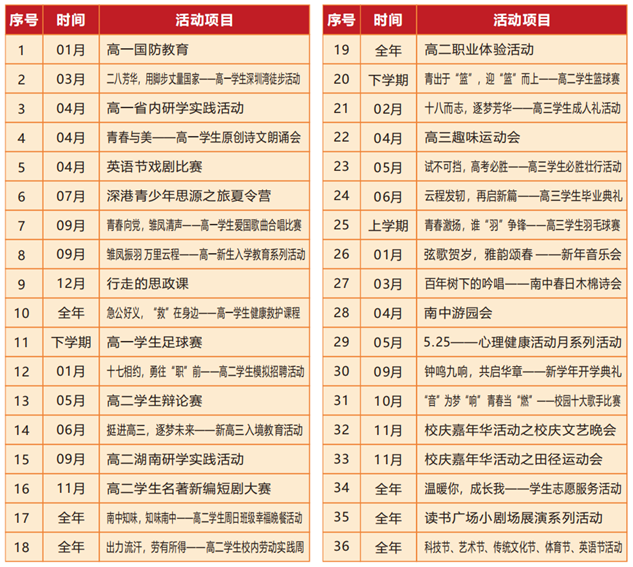 | 序号 | 时间 | 活动项目 |
|---|---|---|
| 1 | 01月 | 高一国防教育 |
| 2 | 03月 | 二八芳华，用脚步丈量国家——高一学生深圳湾徒步活动 |
| 3 | 04月 | 高一省内研学实践活动 |
| 4 | 04月 | 青春与美——高一学生原创诗文朗诵会 |
| 5 | 04月 | 英语节戏剧比赛 |
| 6 | 07月 | 深港青少年思源之旅夏令营 |
| 7 | 09月 | 青春向党，雏凤清声——高一学生爱国歌曲合唱比赛 |
| 8 | 09月 | 雏凤振羽 万里云程——高一新生入学教育系列活动 |
| 9 | 12月 | 行走的思政课 |
| 10 | 全年 | 急公好义，“救”在身边——高一学生健康救护课程 |
| 11 | 下学期 | 高一学生足球赛 |
| 12 | 01月 | 十七相约，勇往“职”前——高二学生模拟招聘活动 |
| 13 | 05月 | 高二学生辩论赛 |
| 14 | 06月 | 挺进高三，逐梦未来——新高三入境教育活动 |
| 15 | 09月 | 高二湖南研学实践活动 |
| 16 | 11月 | 高二学生名著新编短剧大赛 |
| 17 | 全年 | 南中知味，知味南中——高二学生周日班级幸福晚餐活动 |
| 18 | 全年 | 出力流汗，劳有所得——高二学生校内劳动实践周 |

| 序号 | 时间 | 活动项目 |
|---|---|---|
| 19 | 全年 | 高二职业体验活动 |
| 20 | 下学期 | 青出于“篮”，迎“篮”而上——高二学生篮球赛 |
| 21 | 02月 | 十八而志，逐梦芳华——高三学生成人礼活动 |
| 22 | 04月 | 高三趣味运动会 |
| 23 | 05月 | 试不可挡，高考必胜——高三学生必胜壮行活动 |
| 24 | 06月 | 云程发轫，再启新篇——高三学生毕业典礼 |
| 25 | 上学期 | 青春激扬，谁“羽”争锋——高三学生羽毛球赛 |
| 26 | 01月 | 弦歌贺岁，雅韵颂春 ——新年音乐会 |
| 27 | 03月 | 百年树下的吟唱——南中春日木棉诗会 |
| 28 | 04月 | 南中游园会 |
| 29 | 05月 | 5.25——心理健康活动月系列活动 |
| 30 | 09月 | 钟鸣九响，共启华章——新学年开学典礼 |
| 31 | 10月 | “音”为梦“响”青春当“燃”——校园十大歌手比赛 |
| 32 | 11月 | 校庆嘉年华活动之校庆文艺晚会 |
| 33 | 11月 | 校庆嘉年华活动之田径运动会 |
| 34 | 全年 | 温暖你，成长我——学生志愿服务活动 |
| 35 | 全年 | 读书广场小剧场展演系列活动 |
| 36 | 全年 | 科技节、艺术节、传统文化节、体育节、英语节活动 |